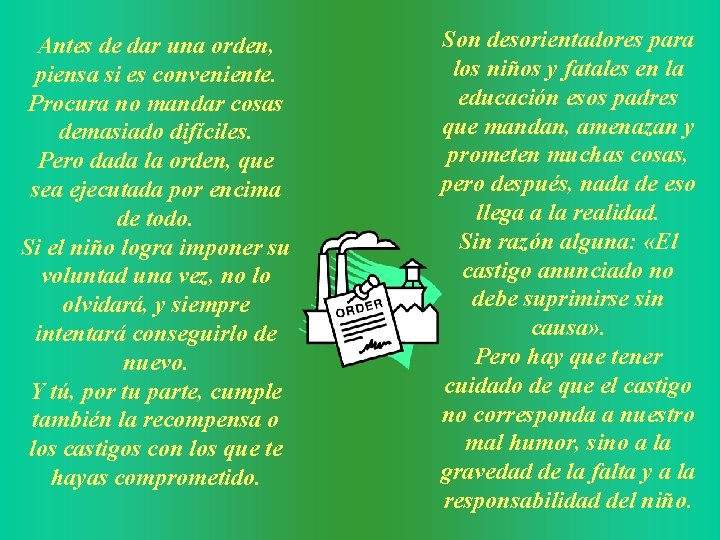 Antes de dar una orden, piensa si es conveniente. Procura no mandar cosas demasiado difíciles.
Pero dada la orden, que sea ejecutada por encima de todo.
Si el niño logra imponer su voluntad una vez, no lo olvidará, y siempre intentará conseguirlo de nuevo.
Y tú, por tu parte, cumple también la recompensa o los castigos con los que te hayas comprometido.

ORDER

Son desorientadores para los niños y fatales en la educación esos padres que mandan, amenazan y prometen muchas cosas, pero después, nada de eso llega a la realidad.
Sin razón alguna: «El castigo anunciado no debe suprimirse sin causa».
Pero hay que tener cuidado de que el castigo no corresponda a nuestro mal humor, sino a la gravedad de la falta y a la responsabilidad del niño.